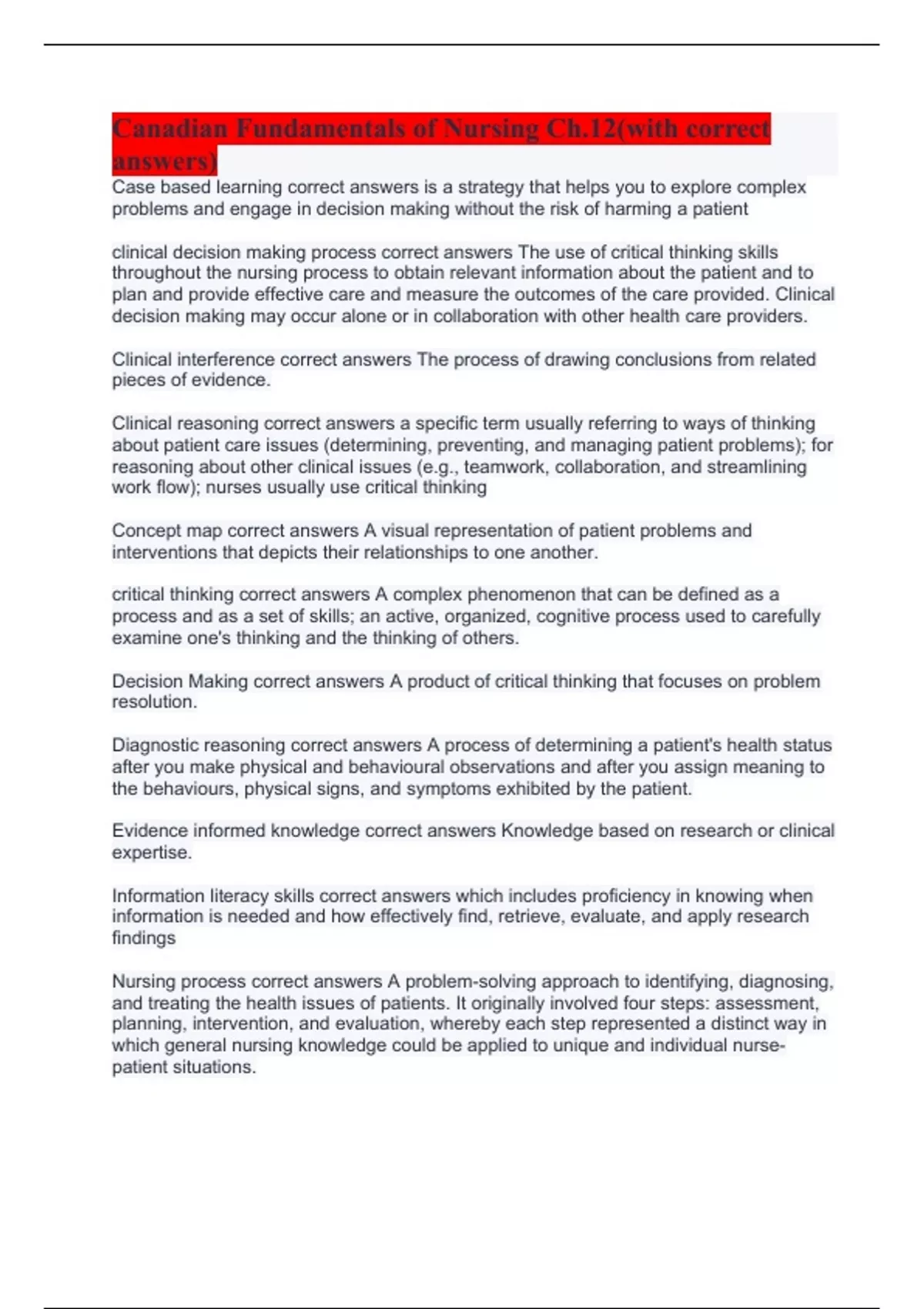 Canadian Fundamentals of Nursing Ch.12(with correct answers)

Case based learning correct answers is a strategy that helps you to explore complex problems and engage in decision making without the risk of harming a patient

clinical decision making process correct answers The use of critical thinking skills throughout the nursing process to obtain relevant information about the patient and to plan and provide effective care and measure the outcomes of the care provided. Clinical decision making may occur alone or in collaboration with other health care providers.

Clinical interference correct answers The process of drawing conclusions from related pieces of evidence.

Clinical reasoning correct answers a specific term usually referring to ways of thinking about patient care issues (determining, preventing, and managing patient problems); for reasoning about other clinical issues (e.g., teamwork, collaboration, and streamlining work flow); nurses usually use critical thinking

Concept map correct answers A visual representation of patient problems and interventions that depicts their relationships to one another.

critical thinking correct answers A complex phenomenon that can be defined as a process and as a set of skills; an active, organized, cognitive process used to carefully examine one's thinking and the thinking of others.

Decision Making correct answers A product of critical thinking that focuses on problem resolution.

Diagnostic reasoning correct answers A process of determining a patient's health status after you make physical and behavioural observations and after you assign meaning to the behaviours, physical signs, and symptoms exhibited by the patient.

Evidence informed knowledge correct answers Knowledge based on research or clinical expertise.

Information literacy skills correct answers which includes proficiency in knowing when information is needed and how effectively find, retrieve, evaluate, and apply research findings

Nursing process correct answers A problem-solving approach to identifying, diagnosing, and treating the health issues of patients. It originally involved four steps: assessment, planning, intervention, and evaluation, whereby each step represented a distinct way in which general nursing knowledge could be applied to unique and individual nurse-patient situations.